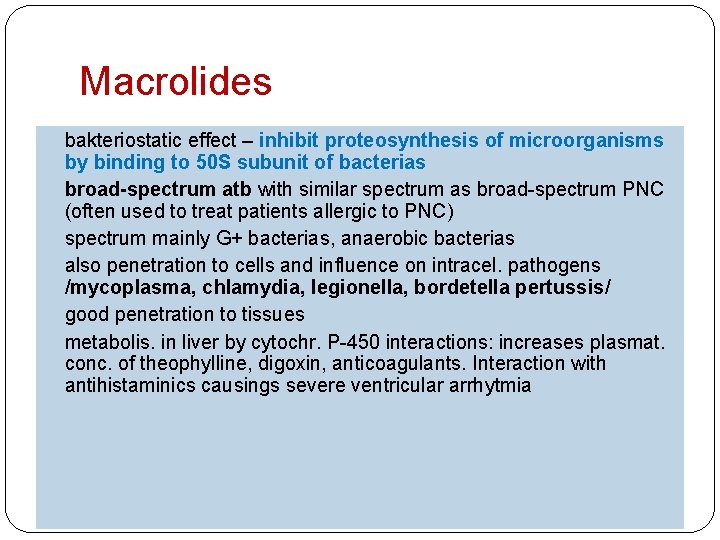 Macrolides

bakteriostatic effect – inhibit proteosynthesis of microorganisms by binding to 50S subunit of bacterias

broad-spectrum atb with similar spectrum as broad-spectrum PNC (often used to treat patients allergic to PNC)

spectrum mainly G+ bacterias, anaerobic bacterias

also penetration to cells and influence on intracel. pathogens /mycoplasma, chlamydia, legionella, bordetella pertussis/

good penetration to tissues

metabolis. in liver by cytochr. P-450 interactions: increases plasmat. conc. of theophylline, digoxin, anticoagulants. Interaction with antihistaminics causings severe ventricular arrhytmia